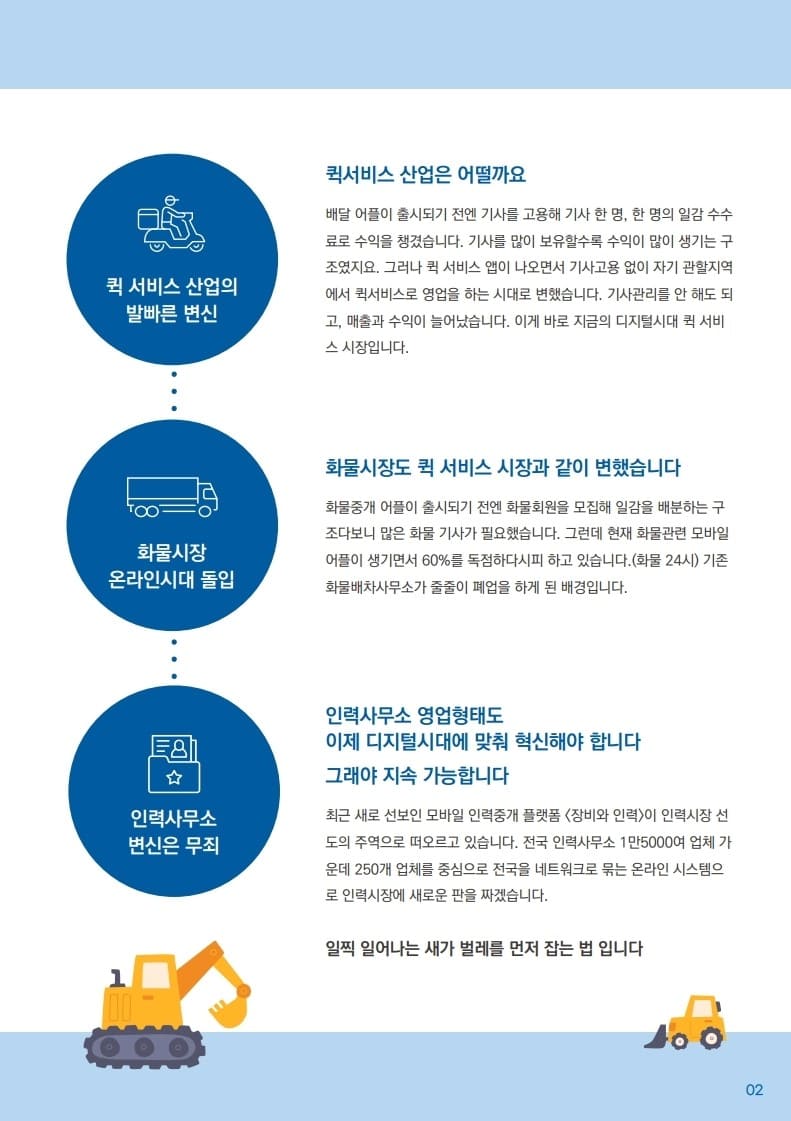 퀵 서비스 산업의 발빠른 변신

퀵서비스 산업은 어떨까요

배달 어플이 출시되기 전엔 기사를 고용해 기사 한 명, 한 명의 일감 수수료로 수익을 챙겼습니다. 기사를 많이 보유할수록 수익이 많이 생기는 구조였지요. 그러나 퀵 서비스 앱이 나오면서 기사고용 없이 자기 관할지역에서 퀵서비스로 영업을 하는 시대로 변했습니다. 기사관리를 안 해도 되고, 매출과 수익이 늘어났습니다. 이게 바로 지금의 디지털시대 퀵 서비스 시장입니다.

화물시장 온라인시대 돌입

화물시장도 퀵 서비스 시장과 같이 변했습니다

화물중개 어플이 출시되기 전엔 화물회원을 모집해 일감을 배분하는 구조다보니 많은 화물 기사가 필요했습니다. 그런데 현재 화물관련 모바일 어플이 생기면서 60%를 독점하다시피 하고 있습니다.(화물 24시) 기존 화물배차사무소가 줄줄이 폐업을 하게 된 배경입니다.

인력사무소 변신은 무죄

인력사무소 영업형태도 이제 디지털시대에 맞춰 혁신해야 합니다 그래야 지속 가능합니다

최근 새로 선보인 모바일 인력중개 플랫폼 <장비와 인력>이 인력시장 선도의 주역으로 떠오르고 있습니다. 전국 인력사무소 1만5000여 업체 가운데 250개 업체를 중심으로 전국을 네트워크로 묶는 온라인 시스템으로 인력시장에 새로운 판을 짜겠습니다.

일찍 일어나는 새가 벌레를 먼저 잡는 법 입니다

02